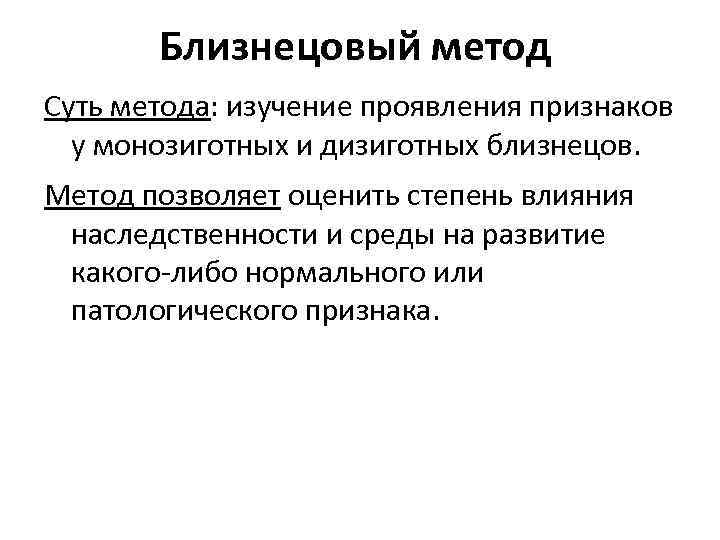 Близнецовый метод

Суть метода: изучение проявления признаков у монозиготных и дизиготных близнецов.

Метод позволяет оценить степень влияния наследственности и среды на развитие какого-либо нормального или патологического признака.